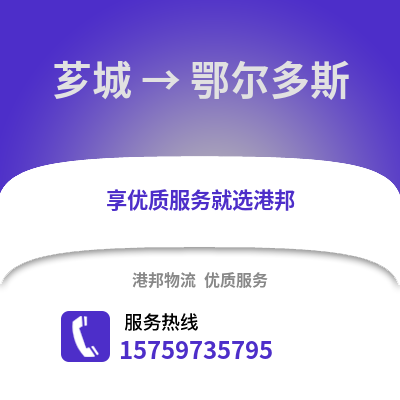 芗城 → 鄂尔多斯

享优质服务就选港邦

港邦物流 优质服务

服务热线
15759735795